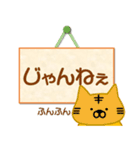 じゃんねぇ

ふんふん